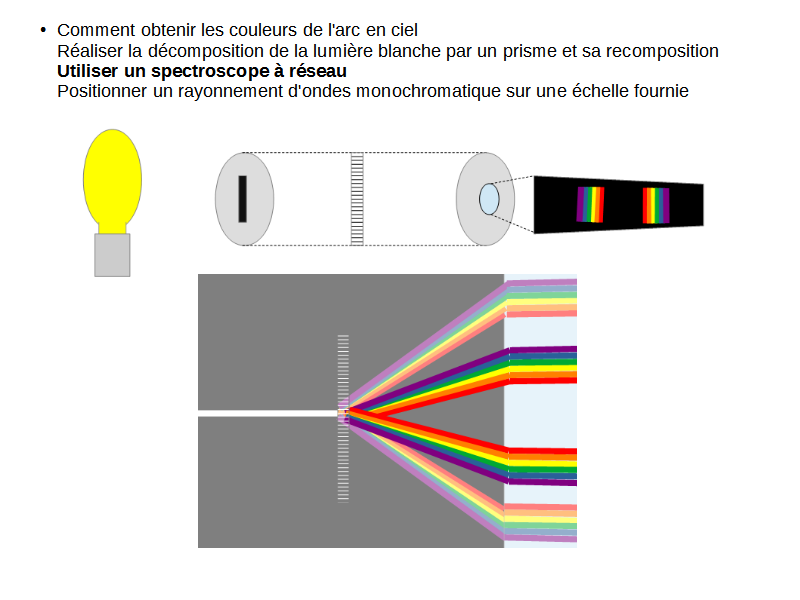 • Comment obtenir les couleurs de l'arc en ciel
Réaliser la décomposition de la lumière blanche par un prisme et sa recomposition
Utiliser un spectroscope à réseau
Positionner un rayonnement d'ondes monochromatique sur une échelle fournie